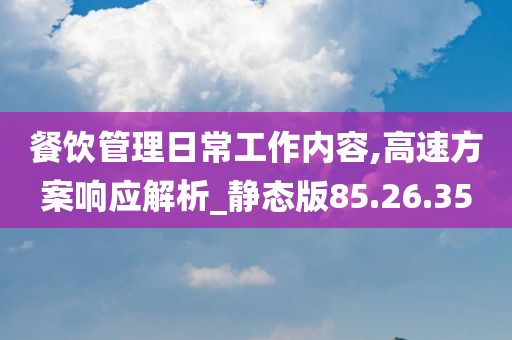 餐饮管理日常工作内容,高速方案响应解析_静态版85.26.35